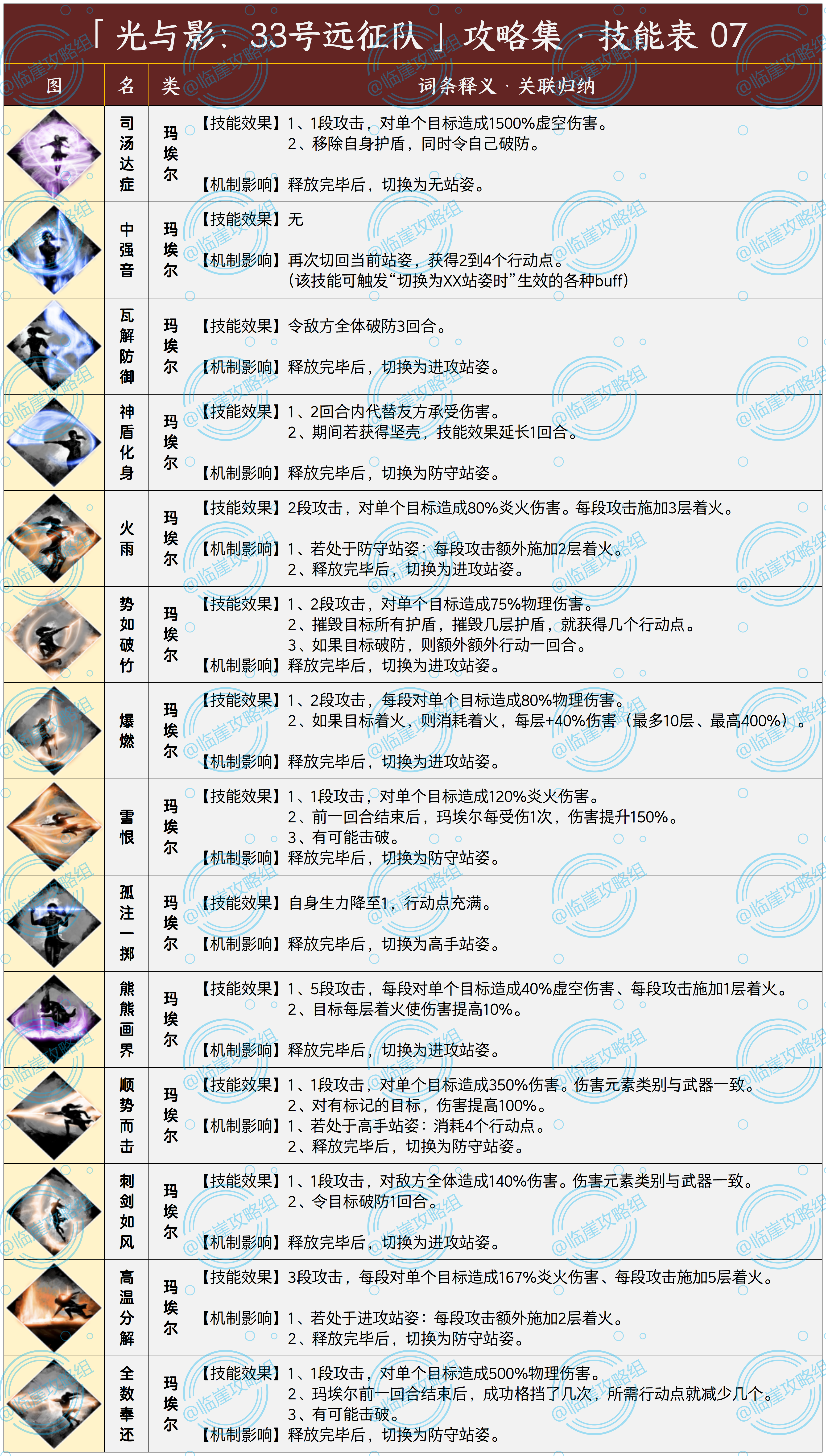 「光与影：33号远征队」攻略集 · 技能表 07

| 图 | 名 | 类 | 词条释义 · 关联归纳 |
|---|---|---|---|
| | 司汤达症 | 玛埃尔 | 【技能效果】1、1段攻击，对单个目标造成1500%虚空伤害。 2、移除自身护盾，同时令自己破防。 【机制影响】释放完毕后，切换为无站姿。 |
| | 中强音 | 玛埃尔 | 【技能效果】无 【机制影响】再次切回当前站姿，获得2到4个行动点。 (该技能可触发“切换为XX站姿时”生效的各种buff) |
| | 瓦解防御 | 玛埃尔 | 【技能效果】令敌方全体破防3回合。 【机制影响】释放完毕后，切换为进攻站姿。 |
| | 神盾化身 | 玛埃尔 | 【技能效果】1、2回合内代替友方承受伤害。 2、期间若获得坚壳，技能效果延长1回合。 【机制影响】释放完毕后，切换为防守站姿。 |
| | 火雨 | 玛埃尔 | 【技能效果】2段攻击，对单个目标造成80%炎火伤害。每段攻击施加3层着火。 【机制影响】1、若处于防守站姿：每段攻击额外施加2层着火。 2、释放完毕后，切换为进攻站姿。 |
| | 势如破竹 | 玛埃尔 | 【技能效果】1、2段攻击，对单个目标造成75%物理伤害。 2、摧毁目标所有护盾，摧毁几层护盾，就获得几个行动点。 3、如果目标破防，则额外额外行动一回合。 【机制影响】释放完毕后，切换为进攻站姿。 |
| | 爆燃 | 玛埃尔 | 【技能效果】1、2段攻击，每段对单个目标造成80%物理伤害。 2、如果目标着火，则消耗着火，每层+40%伤害（最多10层、最高400%）。 【机制影响】释放完毕后，切换为进攻站姿。 |
| | 雪恨 | 玛埃尔 | 【技能效果】1、1段攻击，对单个目标造成120%炎火伤害。 2、前一回合结束后，玛埃尔每受伤1次，伤害提升150%。 3、有可能击破。 【机制影响】释放完毕后，切换为防守站姿。 |
| | 孤注一掷 | 玛埃尔 | 【技能效果】自身生力降至1，行动点充满。 【机制影响】释放完毕后，切换为高手站姿。 |
| | 熊熊画界 | 玛埃尔 | 【技能效果】1、5段攻击，每段对单个目标造成40%虚空伤害、每段攻击施加1层着火。 2、目标每层着火使伤害提高10%。 【机制影响】释放完毕后，切换为进攻站姿。 |
| | 顺势而击 | 玛埃尔 | 【技能效果】1、1段攻击，对单个目标造成350%伤害。伤害元素类别与武器一致。 2、对有标记的目标，伤害提高100%。 【机制影响】1、若处于高手站姿：消耗4个行动点。 2、释放完毕后，切换为防守站姿。 |
| | 刺剑如风 | 玛埃尔 | 【技能效果】1、1段攻击，对敌方全体造成140%伤害。伤害元素类别与武器一致。 2、令目标破防1回合。 【机制影响】释放完毕后，切换为进攻站姿。 |
| | 高温分解 | 玛埃尔 | 【技能效果】3段攻击，每段对单个目标造成167%炎火伤害、每段攻击施加5层着火。 【机制影响】1、若处于进攻站姿：每段攻击额外施加2层着火。 2、释放完毕后，切换为防守站姿。 |
| | 全数奉还 | 玛埃尔 | 【技能效果】1、1段攻击，对单个目标造成500%物理伤害。 2、玛埃尔前一回合结束后，成功格挡了几次，所需行动点就减少几个。 3、有可能击破。 【机制影响】释放完毕后，切换为防守站姿。 |

@临崖攻略组